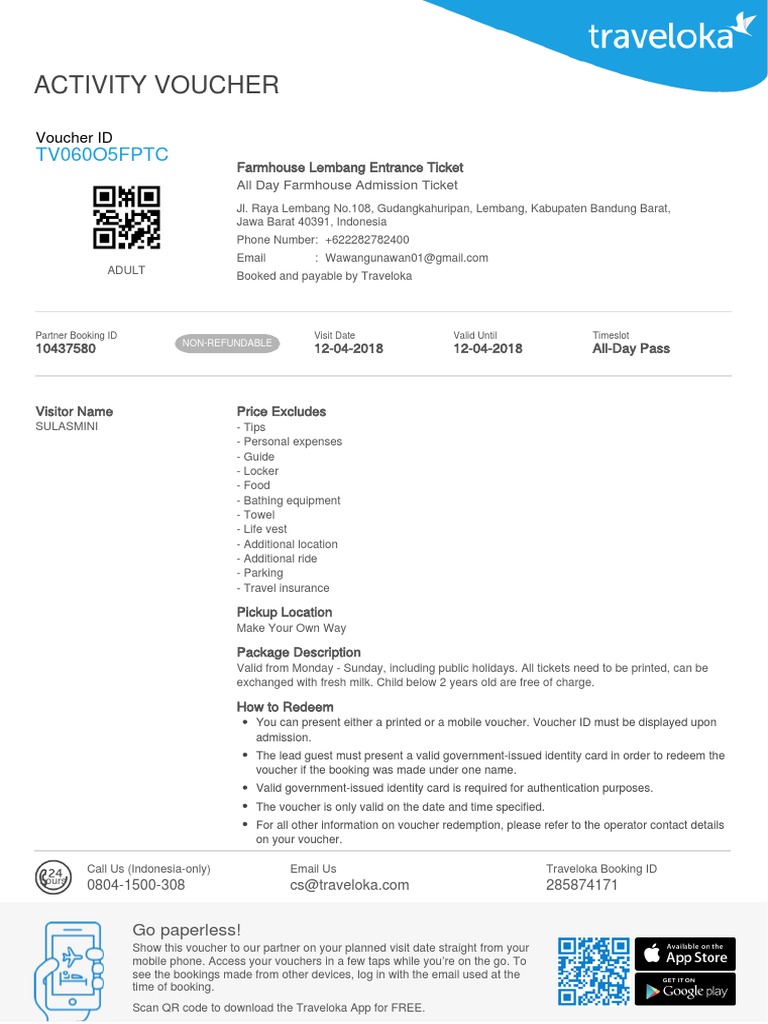 traveloka

ACTIVITY VOUCHER

Voucher ID
TV060O5FPTC

ADULT

Farmhouse Lembang Entrance Ticket
All Day Farmhouse Admission Ticket

Jl. Raya Lembang No.108, Gudangkahuripan, Lembang, Kabupaten Bandung Barat, Jawa Barat 40391, Indonesia
Phone Number: +622282782400
Email : Wawangunawan01@gmail.com
Booked and payable by Traveloka

Partner Booking ID
10437580

NON-REFUNDABLE

Visit Date
12-04-2018

Valid Until
12-04-2018

Timeslot
All-Day Pass

Visitor Name
SULASMINI

Price Excludes
- Tips
- Personal expenses
- Guide
- Locker
- Food
- Bathing equipment
- Towel
- Life vest
- Additional location
- Additional ride
- Parking
- Travel insurance

Pickup Location
Make Your Own Way

Package Description
Valid from Monday - Sunday, including public holidays. All tickets need to be printed, can be exchanged with fresh milk. Child below 2 years old are free of charge.

How to Redeem
• You can present either a printed or a mobile voucher. Voucher ID must be displayed upon admission.
• The lead guest must present a valid government-issued identity card in order to redeem the voucher if the booking was made under one name.
• Valid government-issued identity card is required for authentication purposes.
• The voucher is only valid on the date and time specified.
• For all other information on voucher redemption, please refer to the operator contact details on your voucher.

24 hours

Call Us (Indonesia-only)
0804-1500-308

Email Us
cs@traveloka.com

Traveloka Booking ID
285874171

Go paperless!
Show this voucher to our partner on your planned visit date straight from your mobile phone. Access your vouchers in a few taps while you're on the go. To see the bookings made from other devices, log in with the email used at the time of booking.

Scan QR code to download the Traveloka App for FREE.

Available on the App Store

GET IT ON Google play